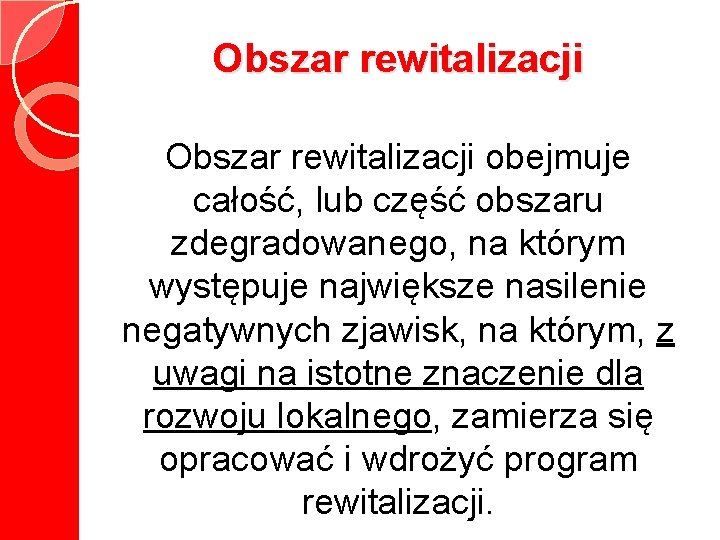 Obszar rewitalizacji

Obszar rewitalizacji obejmuje całość, lub część obszaru zdegradowanego, na którym występuje największe nasilenie negatywnych zjawisk, na którym, z uwagi na istotne znaczenie dla rozwoju lokalnego, zamierza się opracować i wdrożyć program rewitalizacji.